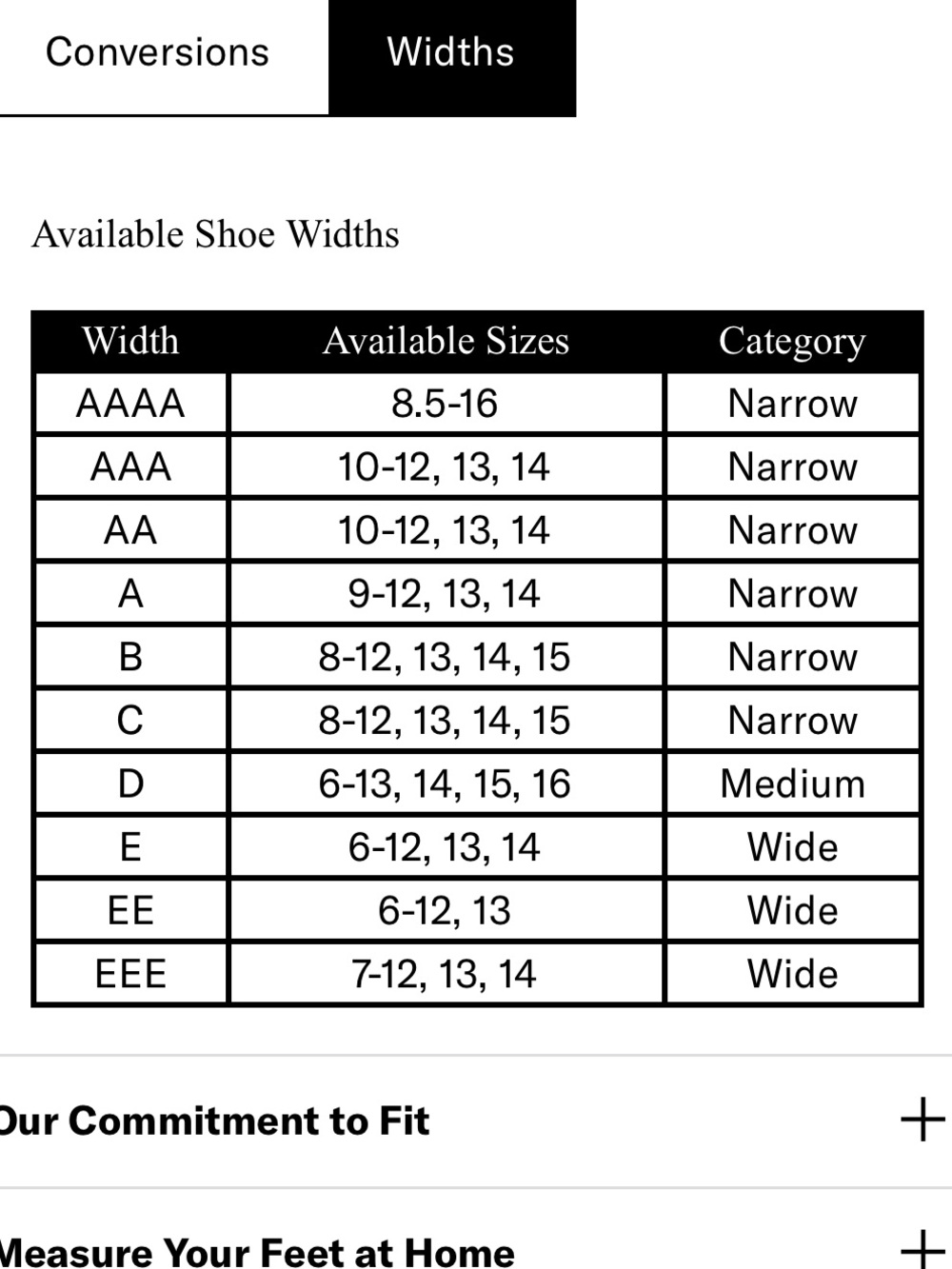 Conversions Widths

Available Shoe Widths

| Width | Available Sizes | Category |
|---|---|---|
| AAAA | 8.5-16 | Narrow |
| AAA | 10-12, 13, 14 | Narrow |
| AA | 10-12, 13, 14 | Narrow |
| A | 9-12, 13, 14 | Narrow |
| B | 8-12, 13, 14, 15 | Narrow |
| C | 8-12, 13, 14, 15 | Narrow |
| D | 6-13, 14, 15, 16 | Medium |
| E | 6-12, 13, 14 | Wide |
| EE | 6-12, 13 | Wide |
| EEE | 7-12, 13, 14 | Wide |

Our Commitment to Fit +

Measure Your Feet at Home +